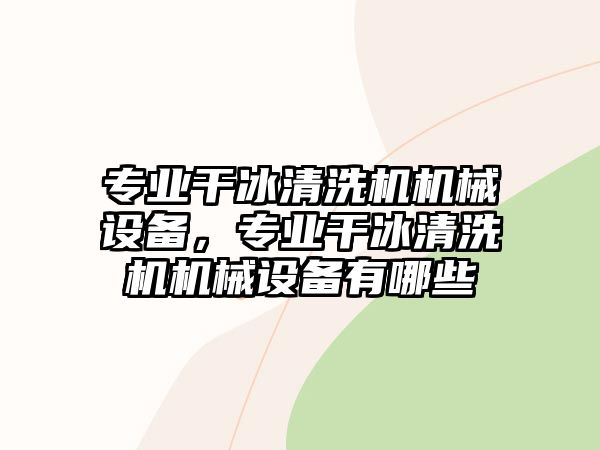 专业干冰清洗机机械设备，专业干冰清洗机机械设备有哪些